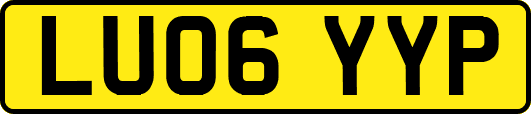 LU06 YYP